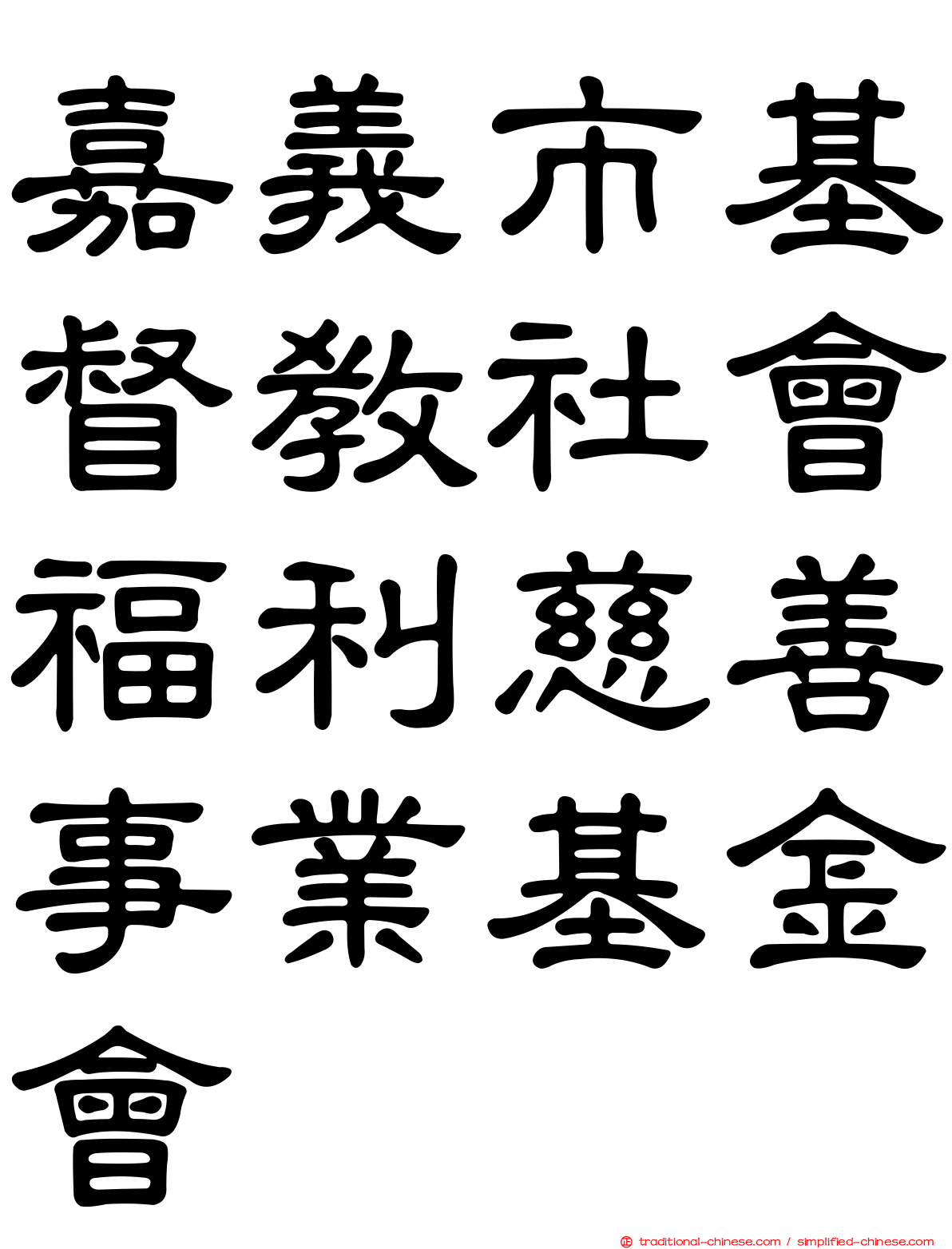 嘉義市基督教社會福利慈善事業基金會

traditional-chinese.com / simplified-chinese.com